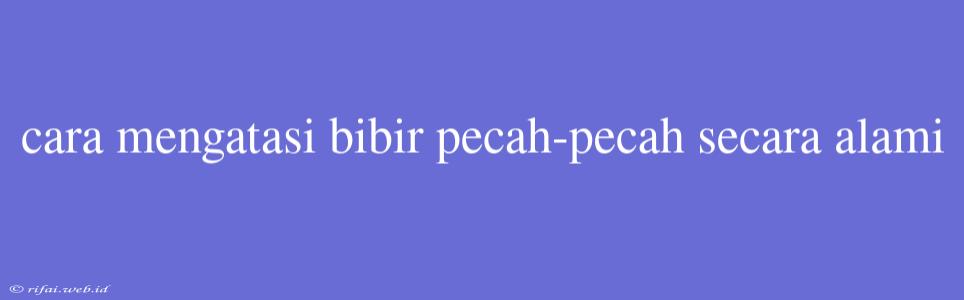 cara mengatasi bibir pecah-pecah secara alami

© rifai.web.id